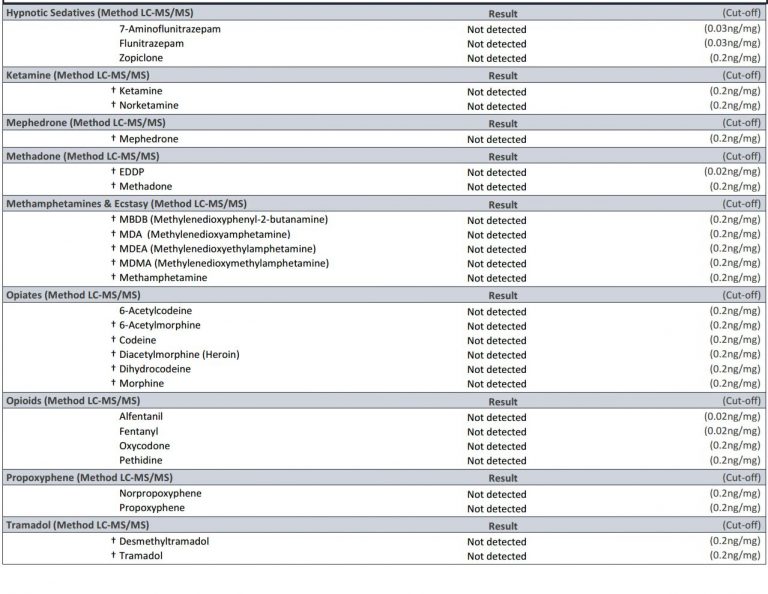 | Hypnotic Sedatives (Method LC-MS/MS) | Result | (Cut-off) |
|---|---|---|
| 7-Aminoflunitrazepam | Not detected | (0.03ng/mg) |
| Flunitrazepam | Not detected | (0.03ng/mg) |
| Zopiclone | Not detected | (0.2ng/mg) |
| Ketamine (Method LC-MS/MS) | Result | (Cut-off) |
| † Ketamine | Not detected | (0.2ng/mg) |
| † Norketamine | Not detected | (0.2ng/mg) |
| Mephedrone (Method LC-MS/MS) | Result | (Cut-off) |
| † Mephedrone | Not detected | (0.2ng/mg) |
| Methadone (Method LC-MS/MS) | Result | (Cut-off) |
| † EDDP | Not detected | (0.02ng/mg) |
| † Methadone | Not detected | (0.2ng/mg) |
| Methamphetamines & Ecstasy (Method LC-MS/MS) | Result | (Cut-off) |
| † MBDB (Methylenedioxyphenyl-2-butanamine) | Not detected | (0.2ng/mg) |
| † MDA (Methylenedioxyamphetamine) | Not detected | (0.2ng/mg) |
| † MDEA (Methylenedioxyethylamphetamine) | Not detected | (0.2ng/mg) |
| † MDMA (Methylenedioxymethylamphetamine) | Not detected | (0.2ng/mg) |
| † Methamphetamine | Not detected | (0.2ng/mg) |
| Opiates (Method LC-MS/MS) | Result | (Cut-off) |
| 6-Acetylcodeine | Not detected | (0.2ng/mg) |
| † 6-Acetylmorphine | Not detected | (0.2ng/mg) |
| † Codeine | Not detected | (0.2ng/mg) |
| † Diacetylmorphine (Heroin) | Not detected | (0.2ng/mg) |
| † Dihydrocodeine | Not detected | (0.2ng/mg) |
| † Morphine | Not detected | (0.2ng/mg) |
| Opioids (Method LC-MS/MS) | Result | (Cut-off) |
| Alfentanil | Not detected | (0.02ng/mg) |
| Fentanyl | Not detected | (0.02ng/mg) |
| Oxycodone | Not detected | (0.2ng/mg) |
| Pethidine | Not detected | (0.2ng/mg) |
| Propoxyphene (Method LC-MS/MS) | Result | (Cut-off) |
| Norpropoxyphene | Not detected | (0.2ng/mg) |
| Propoxyphene | Not detected | (0.2ng/mg) |
| Tramadol (Method LC-MS/MS) | Result | (Cut-off) |
| † Desmethyltramadol | Not detected | (0.2ng/mg) |
| † Tramadol | Not detected | (0.2ng/mg) |